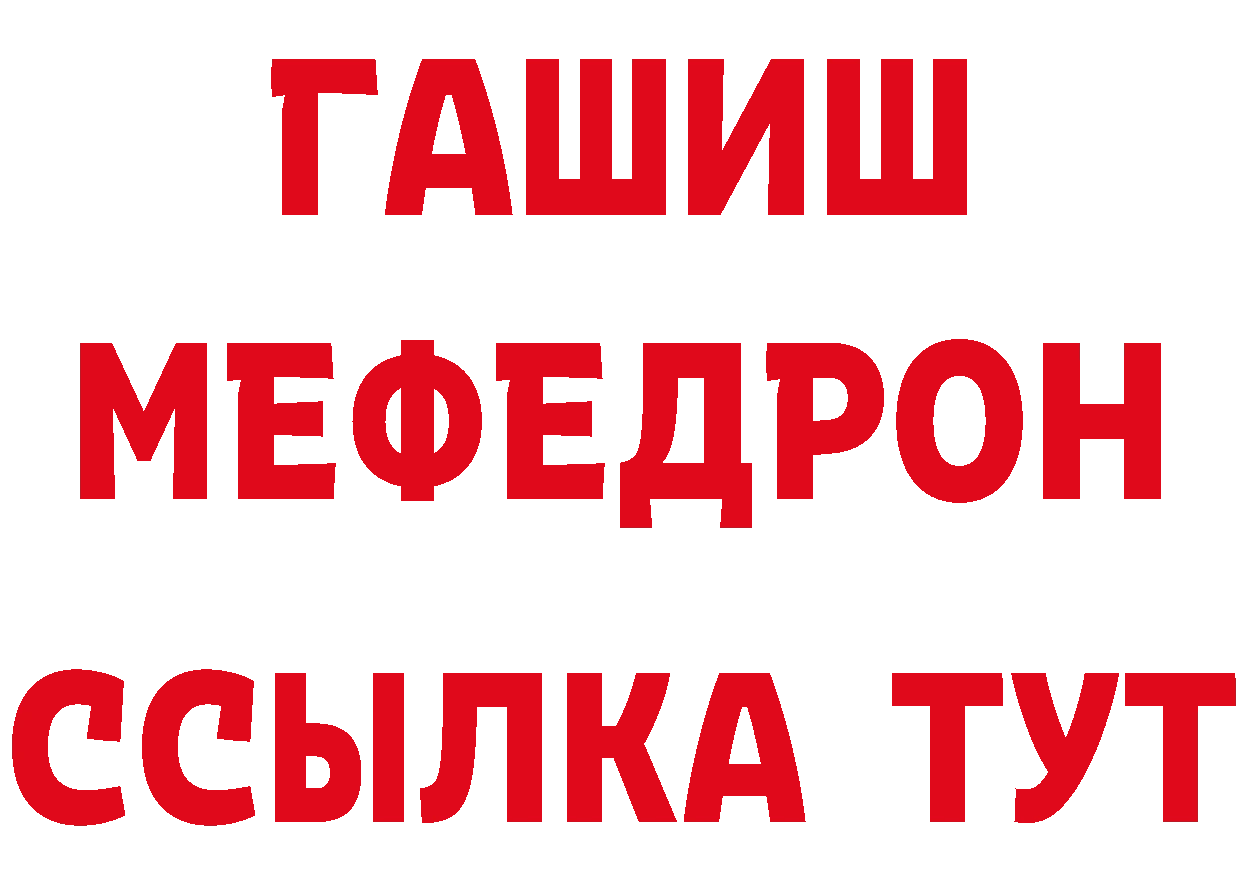 ГАШИШ
МЕФЕДРОН
ССЫЛКА ТУТ